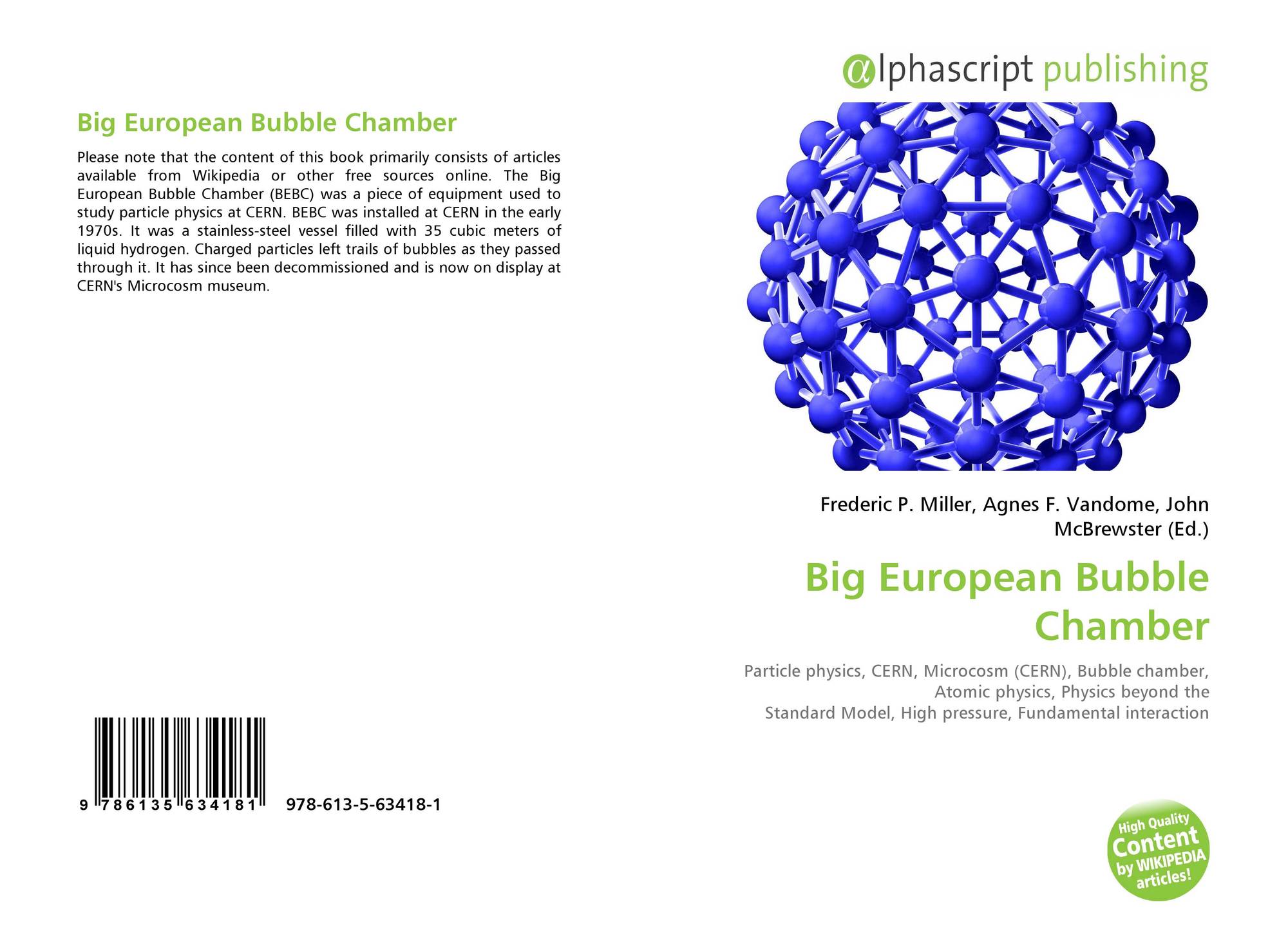 Big European Bubble Chamber

Please note that the content of this book primarily consists of articles available from Wikipedia or other free sources online. The Big European Bubble Chamber (BEBC) was a piece of equipment used to study particle physics at CERN. BEBC was installed at CERN in the early 1970s. It was a stainless-steel vessel filled with 35 cubic meters of liquid hydrogen. Charged particles left trails of bubbles as they passed through it. It has since been decommissioned and is now on display at CERN's Microcosm museum.

9 786135 634181 978-613-5-63418-1

@lphascript publishing

Frederic P. Miller, Agnes F. Vandome, John McBrewster (Ed.)

Big European Bubble Chamber

Particle physics, CERN, Microcosm (CERN), Bubble chamber, Atomic physics, Physics beyond the Standard Model, High pressure, Fundamental interaction

High Quality Content by WIKIPEDIA articles!